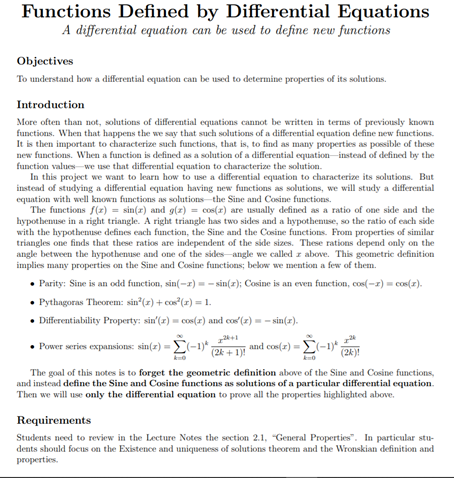 Functions Defined by Differential Equations

A differential equation can be used to define new functions

Objectives

To understand how a differential equation can be used to determine properties of its solutions.

Introduction

More often than not, solutions of differential equations cannot be written in terms of previously known functions. When that happens the we say that such solutions of a differential equation define new functions. It is then important to characterize such functions, that is, to find as many properties as possible of these new functions. When a function is defined as a solution of a differential equation—instead of defined by the function values—we use that differential equation to characterize the solution.

In this project we want to learn how to use a differential equation to characterize its solutions. But instead of studying a differential equation having new functions as solutions, we will study a differential equation with well known functions as solutions—the Sine and Cosine functions.

The functions $f(x) = \sin(x)$ and $g(x) = \cos(x)$ are usually defined as a ratio of one side and the hypothenuse in a right triangle. A right triangle has two sides and a hypothenuse, so the ratio of each side with the hypothenuse defines each function, the Sine and the Cosine functions. From properties of similar triangles one finds that these ratios are independent of the side sizes. These rations depend only on the angle between the hypothenuse and one of the sides—angle we called $x$ above. This geometric definition implies many properties on the Sine and Cosine functions; below we mention a few of them.

• Parity: Sine is an odd function, $\sin(-x) = -\sin(x)$; Cosine is an even function, $\cos(-x) = \cos(x)$.

• Pythagoras Theorem: $\sin^2(x) + \cos^2(x) = 1$.

• Differentiability Property: $\sin'(x) = \cos(x)$ and $\cos'(x) = -\sin(x)$.

• Power series expansions: $\sin(x) = \sum_{k=0}^{\infty}(-1)^k \frac{x^{2k+1}}{(2k+1)!}$ and $\cos(x) = \sum_{k=0}^{\infty}(-1)^k \frac{x^{2k}}{(2k)!}$

The goal of this notes is to forget the geometric definition above of the Sine and Cosine functions, and instead define the Sine and Cosine functions as solutions of a particular differential equation. Then we will use only the differential equation to prove all the properties highlighted above.

Requirements

Students need to review in the Lecture Notes the section 2.1, "General Properties". In particular students should focus on the Existence and uniqueness of solutions theorem and the Wronskian definition and properties.